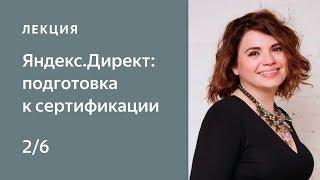 ЛЕКЦИЯ

Яндекс.Директ: подготовка к сертификации

2/6